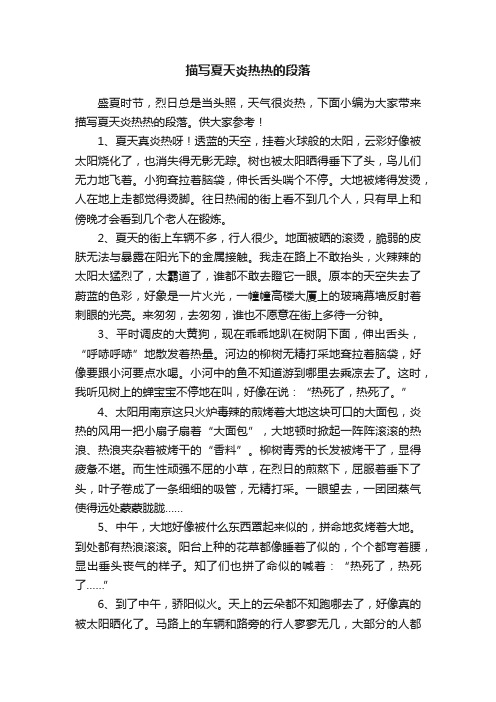 描写夏天炎热热的段落

盛夏时节，烈日总是当头照，天气很炎热，下面小编为大家带来描写夏天炎热热的段落。供大家参考！

1、夏天真炎热呀！透蓝的天空，挂着火球般的太阳，云彩好像被太阳烧化了，也消失得无影无踪。树也被太阳晒得垂下了头，鸟儿们无力地飞着。小狗耷拉着脑袋，伸长舌头喘个不停。大地被烤得发烫，人在地上走都觉得烫脚。往日热闹的街上看不到几个人，只有早上和傍晚才会看到几个老人在锻炼。

2、夏天的街上车辆不多，行人很少。地面被晒的滚烫，脆弱的皮肤无法与暴露在阳光下的金属接触。我走在路上不敢抬头，火辣辣的太阳太猛烈了，太霸道了，谁都不敢去瞪它一眼。原本的天空失去了蔚蓝的色彩，好象是一片火光，一幢幢高楼大厦上的玻璃幕墙反射着刺眼的光亮。来匆匆，去匆匆，谁也不愿意在街上多待一分钟。

3、平时调皮的大黄狗，现在乖乖地趴在树阴下面，伸出舌头，“呼哧呼哧”地散发着热量。河边的柳树无精打采地耷拉着脑袋，好像要跟小河要点水喝。小河中的鱼不知道游到哪里去乘凉去了。这时，我听见树上的蝉宝宝不停地在叫，好像在说：“热死了，热死了。”

4、太阳用南京这只火炉毒辣的煎烤着大地这块可口的大面包，炎热的风用一把小扇子扇着“大面包”，大地顿时掀起一阵阵滚滚的热浪、热浪夹杂着被烤干的“香料”。柳树青秀的长发被烤干了，显得疲惫不堪。而生性顽强不屈的小草，在烈日的煎熬下，屈服着垂下了头，叶子卷成了一条细细的吸管，无精打采。一眼望去，一团团蒸气使得远处蒙蒙胧胧……

5、中午，大地好像被什么东西罩起来似的，拼命地炙烤着大地。到处都有热浪滚滚。阳台上种的花草都像睡着了似的，个个都弯着腰，显出垂头丧气的样子。知了们也拼了命似的喊着：“热死了，热死了……”

6、到了中午，骄阳似火。天上的云朵都不知跑哪去了，好像真的被太阳晒化了。马路上的车辆和路旁的行人寥寥无几，大部分的人都